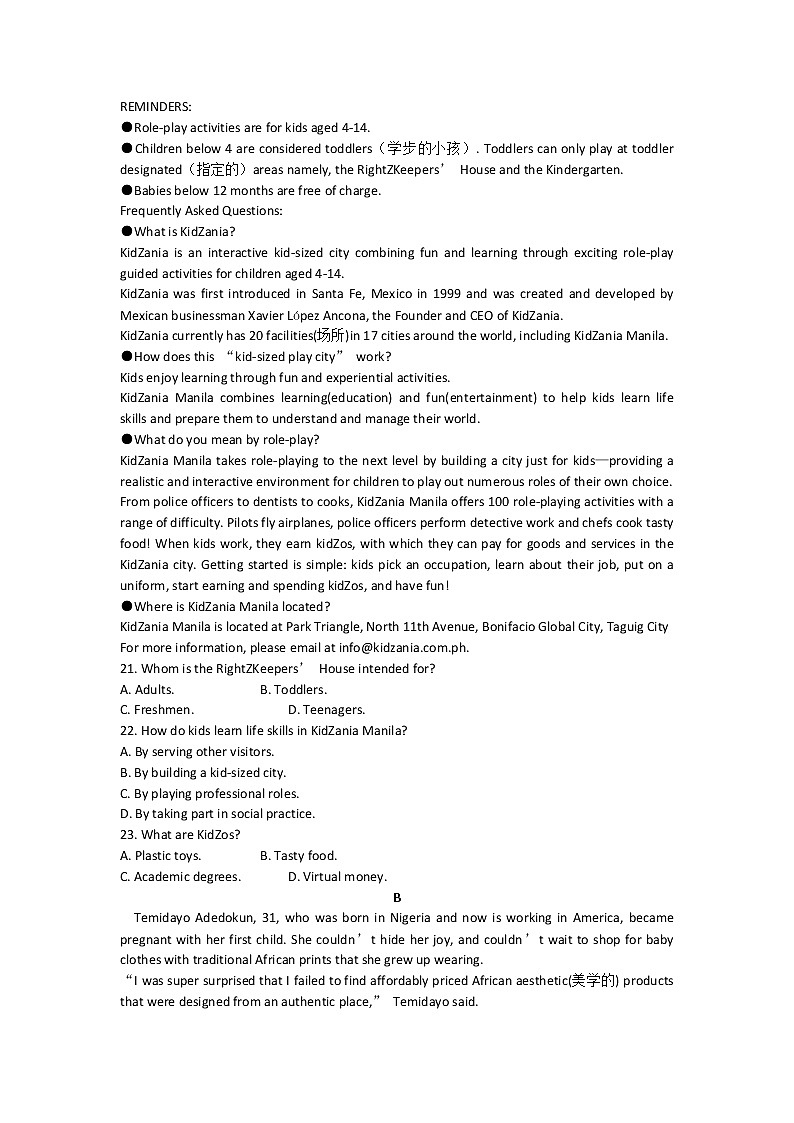 REMINDERS:
●Role-play activities are for kids aged 4-14.
●Children below 4 are considered toddlers（学步的小孩）. Toddlers can only play at toddler designated（指定的）areas namely, the RightZKeepers’ House and the Kindergarten.
●Babies below 12 months are free of charge.
Frequently Asked Questions:
●What is KidZania?
KidZania is an interactive kid-sized city combining fun and learning through exciting role-play guided activities for children aged 4-14.
KidZania was first introduced in Santa Fe, Mexico in 1999 and was created and developed by Mexican businessman Xavier López Ancona, the Founder and CEO of KidZania.
KidZania currently has 20 facilities(场所)in 17 cities around the world, including KidZania Manila.
●How does this “kid-sized play city” work?
Kids enjoy learning through fun and experiential activities.
KidZania Manila combines learning(education) and fun(entertainment) to help kids learn life skills and prepare them to understand and manage their world.
●What do you mean by role-play?
KidZania Manila takes role-playing to the next level by building a city just for kids—providing a realistic and interactive environment for children to play out numerous roles of their own choice. From police officers to dentists to cooks, KidZania Manila offers 100 role-playing activities with a range of difficulty. Pilots fly airplanes, police officers perform detective work and chefs cook tasty food! When kids work, they earn kidZos, with which they can pay for goods and services in the KidZania city. Getting started is simple: kids pick an occupation, learn about their job, put on a uniform, start earning and spending kidZos, and have fun!
●Where is KidZania Manila located?
KidZania Manila is located at Park Triangle, North 11th Avenue, Bonifacio Global City, Taguig City
For more information, please email at info@kidzania.com.ph.
21. Whom is the RightZKeepers’ House intended for?
A. Adults. B. Toddlers.
C. Freshmen. D. Teenagers.
22. How do kids learn life skills in KidZania Manila?
A. By serving other visitors.
B. By building a kid-sized city.
C. By playing professional roles.
D. By taking part in social practice.
23. What are KidZos?
A. Plastic toys. B. Tasty food.
C. Academic degrees. D. Virtual money.
B
Temidayo Adedokun, 31, who was born in Nigeria and now is working in America, became pregnant with her first child. She couldn’t hide her joy, and couldn’t wait to shop for baby clothes with traditional African prints that she grew up wearing.
“I was super surprised that I failed to find affordably priced African aesthetic(美学的) products that were designed from an authentic place,” Temidayo said.